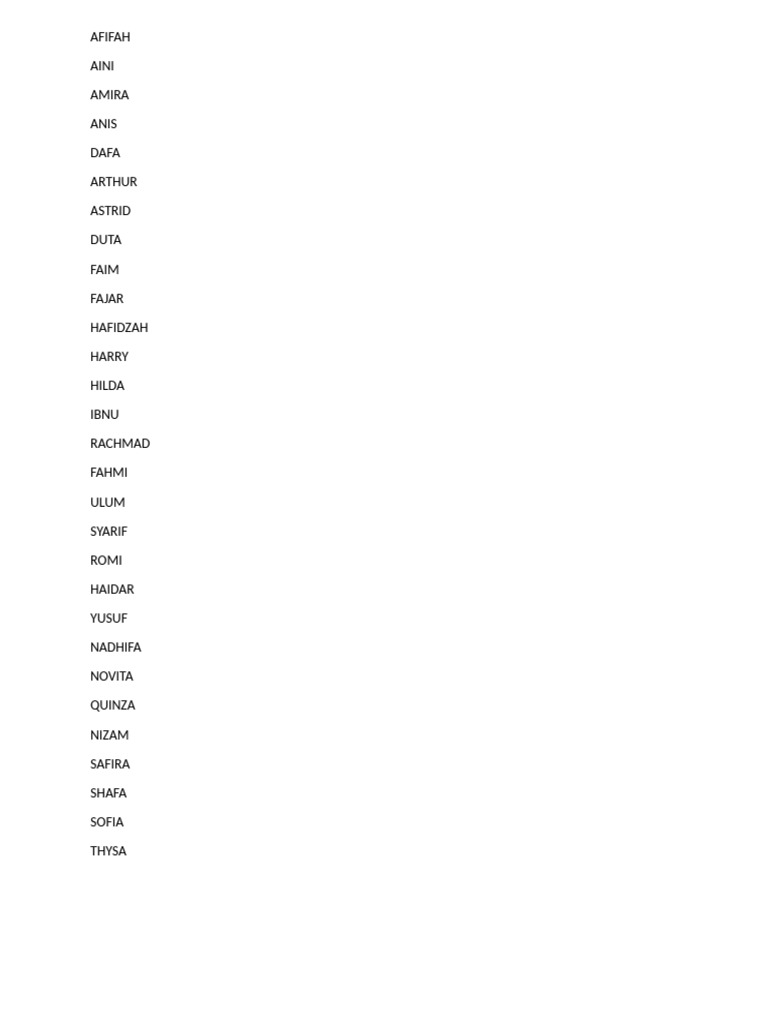 AFIFAH

AINI

AMIRA

ANIS

DAFA

ARTHUR

ASTRID

DUTA

FAIM

FAJAR

HAFIDZAH

HARRY

HILDA

IBNU

RACHMAD

FAHMI

ULUM

SYARIF

ROMI

HAIDAR

YUSUF

NADHIFA

NOVITA

QUINZA

NIZAM

SAFIRA

SHAFA

SOFIA

THYSA